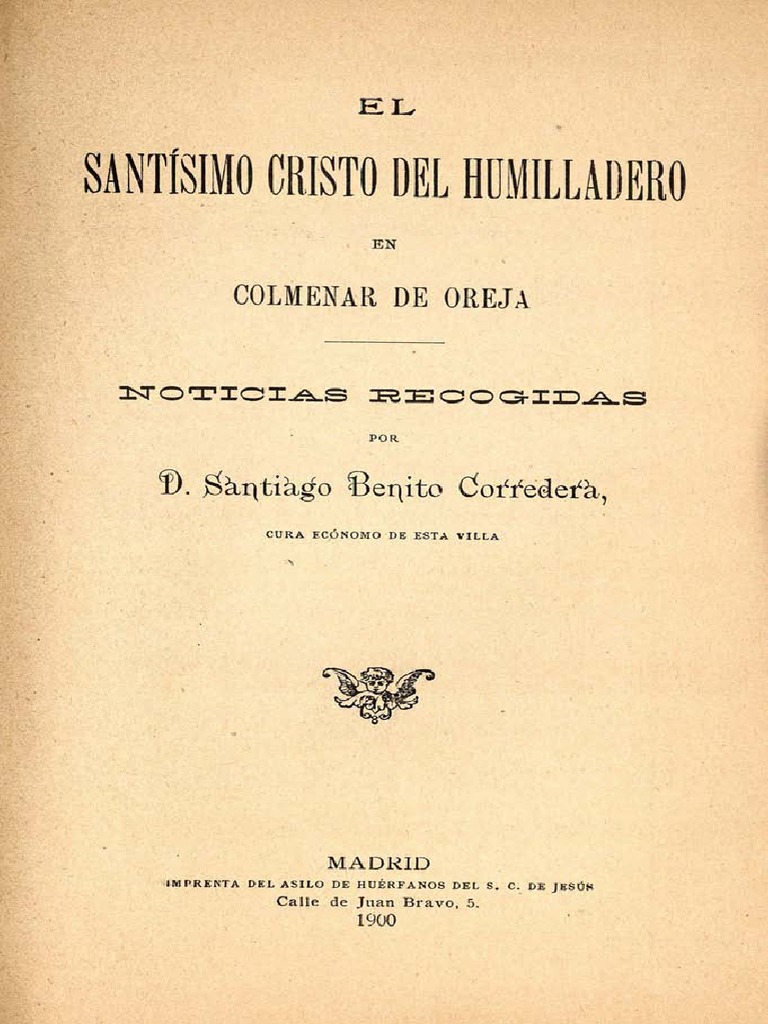 EL

SANTÍSIMO CRISTO DEL HUMILLADERO

EN

COLMENAR DE OREJA

NOTICIAS RECOGIDAS

POR

D. Santiago Benito Corredera,

CURA ECÓNOMO DE ESTA VILLA

MADRID
IMPRENTA DEL ASILO DE HUÉRFANOS DEL S. C. DE JESÚS
Calle de Juan Bravo, 5.
1900